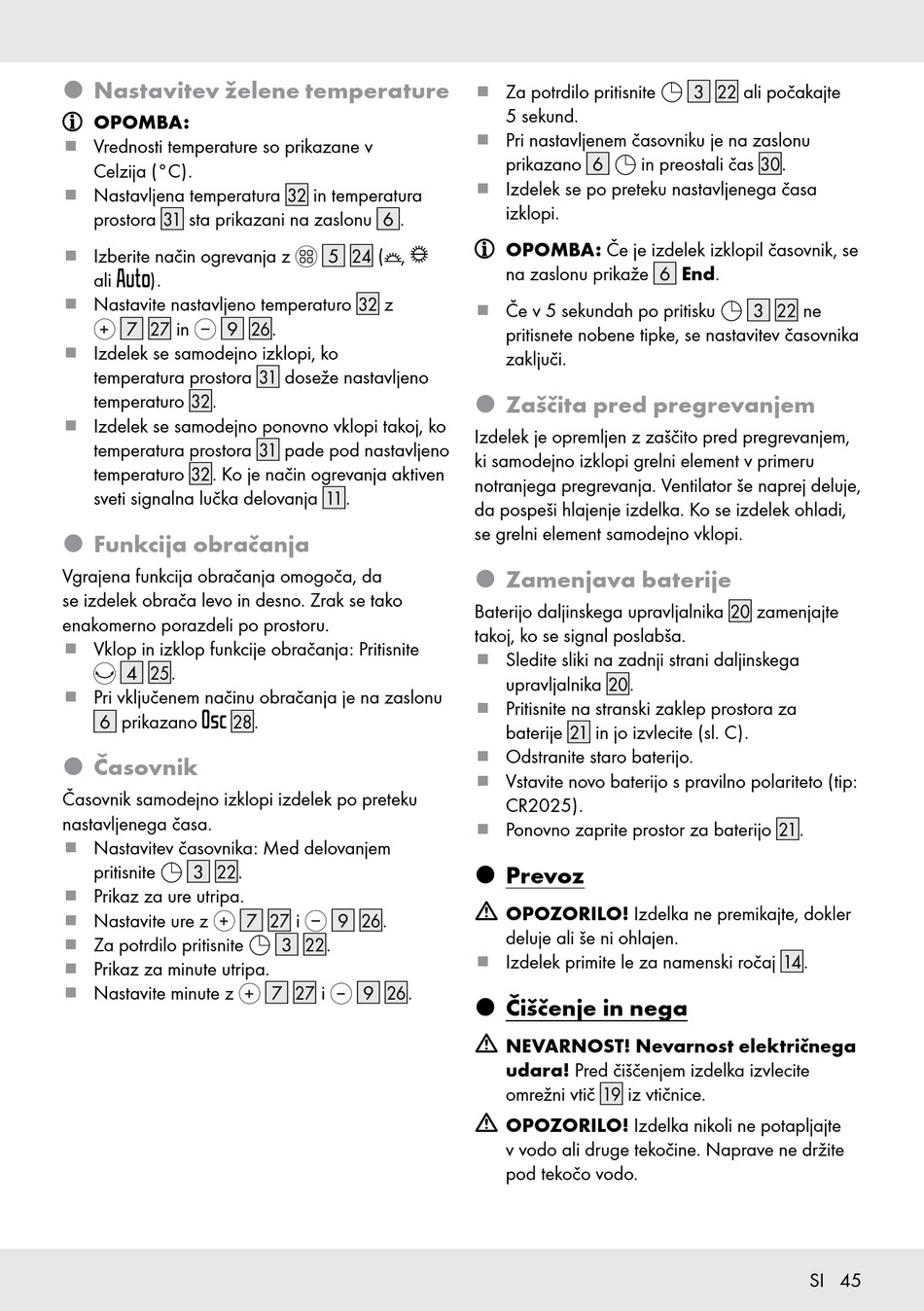 Nastavitev želene temperature

OPOMBA:
Vrednosti temperature so prikazane v Celzija (°C).
Nastavljena temperatura 32 in temperatura prostora 31 sta prikazani na zaslonu 6.

Izberite način ogrevanja z 5 24 (, ali Auto).
Nastavite nastavljeno temperaturo 32 z + 7 27 in − 9 26.
Izdelek se samodejno izklopi, ko temperatura prostora 31 doseže nastavljeno temperaturo 32.
Izdelek se samodejno ponovno vklopi takoj, ko temperatura prostora 31 pade pod nastavljeno temperaturo 32. Ko je način ogrevanja aktiven sveti signalna lučka delovanja 11.

Funkcija obračanja

Vgrajena funkcija obračanja omogoča, da se izdelek obrača levo in desno. Zrak se tako enakomerno porazdeli po prostoru.
Vklop in izklop funkcije obračanja: Pritisnite 4 25.
Pri vključenem načinu obračanja je na zaslonu 6 prikazano Osc 28.

Časovnik

Časovnik samodejno izklopi izdelek po preteku nastavljenega časa.
Nastavitev časovnika: Med delovanjem pritisnite 3 22.
Prikaz za ure utripa.
Nastavite ure z + 7 27 i − 9 26.
Za potrdilo pritisnite 3 22.
Prikaz za minute utripa.
Nastavite minute z + 7 27 i − 9 26.

Za potrdilo pritisnite 3 22 ali počakajte 5 sekund.
Pri nastavljenem časovniku je na zaslonu prikazano 6 in preostali čas 30.
Izdelek se po preteku nastavljenega časa izklopi.

OPOMBA: Če je izdelek izklopil časovnik, se na zaslonu prikaže 6 End.

Če v 5 sekundah po pritisku 3 22 ne pritisnete nobene tipke, se nastavitev časovnika zaključi.

Zaščita pred pregrevanjem

Izdelek je opremljen z zaščito pred pregrevanjem, ki samodejno izklopi grelni element v primeru notranjega pregrevanja. Ventilator še naprej deluje, da pospeši hlajenje izdelka. Ko se izdelek ohladi, se grelni element samodejno vklopi.

Zamenjava baterije

Baterijo daljinskega upravljalnika 20 zamenjajte takoj, ko se signal poslabša.
Sledite sliki na zadnji strani daljinskega upravljalnika 20.
Pritisnite na stranski zaklep prostora za baterije 21 in jo izvlecite (sl. C).
Odstranite staro baterijo.
Vstavite novo baterijo s pravilno polariteto (tip: CR2025).
Ponovno zaprite prostor za baterijo 21.

Prevoz

OPOZORILO! Izdelka ne premikajte, dokler deluje ali še ni ohlajen.
Izdelek primite le za namenski ročaj 14.

Čiščenje in nega

NEVARNOST! Nevarnost električnega udara! Pred čiščenjem izdelka izvlecite omrežni vtič 19 iz vtičnice.

OPOZORILO! Izdelka nikoli ne potapljajte v vodo ali druge tekočine. Naprave ne držite pod tekočo vodo.

SI 45